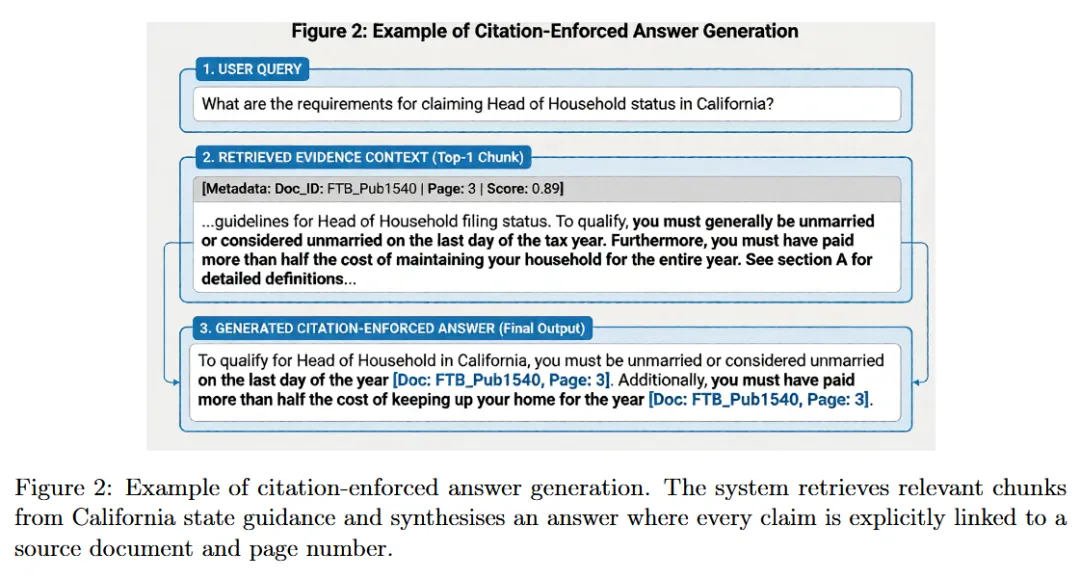 Figure 2: Example of Citation-Enforced Answer Generation

1. USER QUERY

What are the requirements for claiming Head of Household status in California?

2. RETRIEVED EVIDENCE CONTEXT (Top-1 Chunk)

[Metadata: Doc_ID: FTB_Pub1540 | Page: 3 | Score: 0.89]

...guidelines for Head of Household filing status. To qualify, you must generally be unmarried or considered unmarried on the last day of the tax year. Furthermore, you must have paid more than half the cost of maintaining your household for the entire year. See section A for detailed definitions...

3. GENERATED CITATION-ENFORCED ANSWER (Final Output)

To qualify for Head of Household in California, you must be unmarried or considered unmarried on the last day of the year [Doc: FTB_Pub1540, Page: 3]. Additionally, you must have paid more than half the cost of keeping up your home for the year [Doc: FTB_Pub1540, Page: 3].

Figure 2: Example of citation-enforced answer generation. The system retrieves relevant chunks from California state guidance and synthesises an answer where every claim is explicitly linked to a source document and page number.